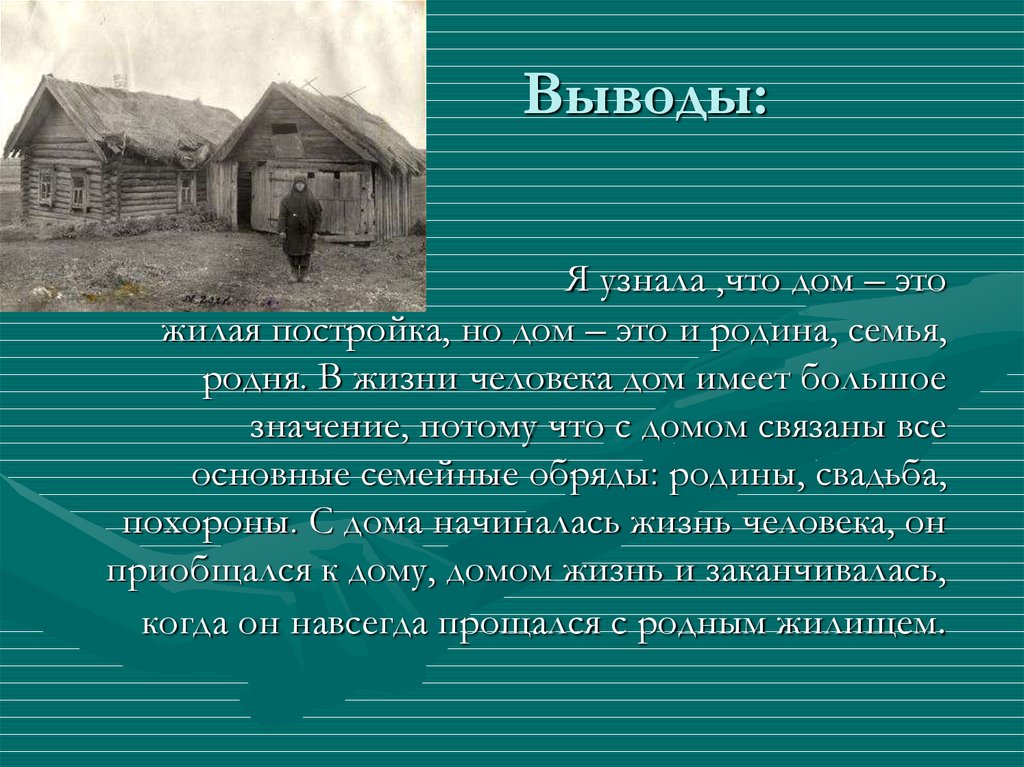 Выводы:

Я узнала ,что дом – это жилая постройка, но дом – это и родина, семья, родня. В жизни человека дом имеет большое значение, потому что с домом связаны все основные семейные обряды: родины, свадьба, похороны. С дома начиналась жизнь человека, он приобщался к дому, домом жизнь и заканчивалась, когда он навсегда прощался с родным жилищем.